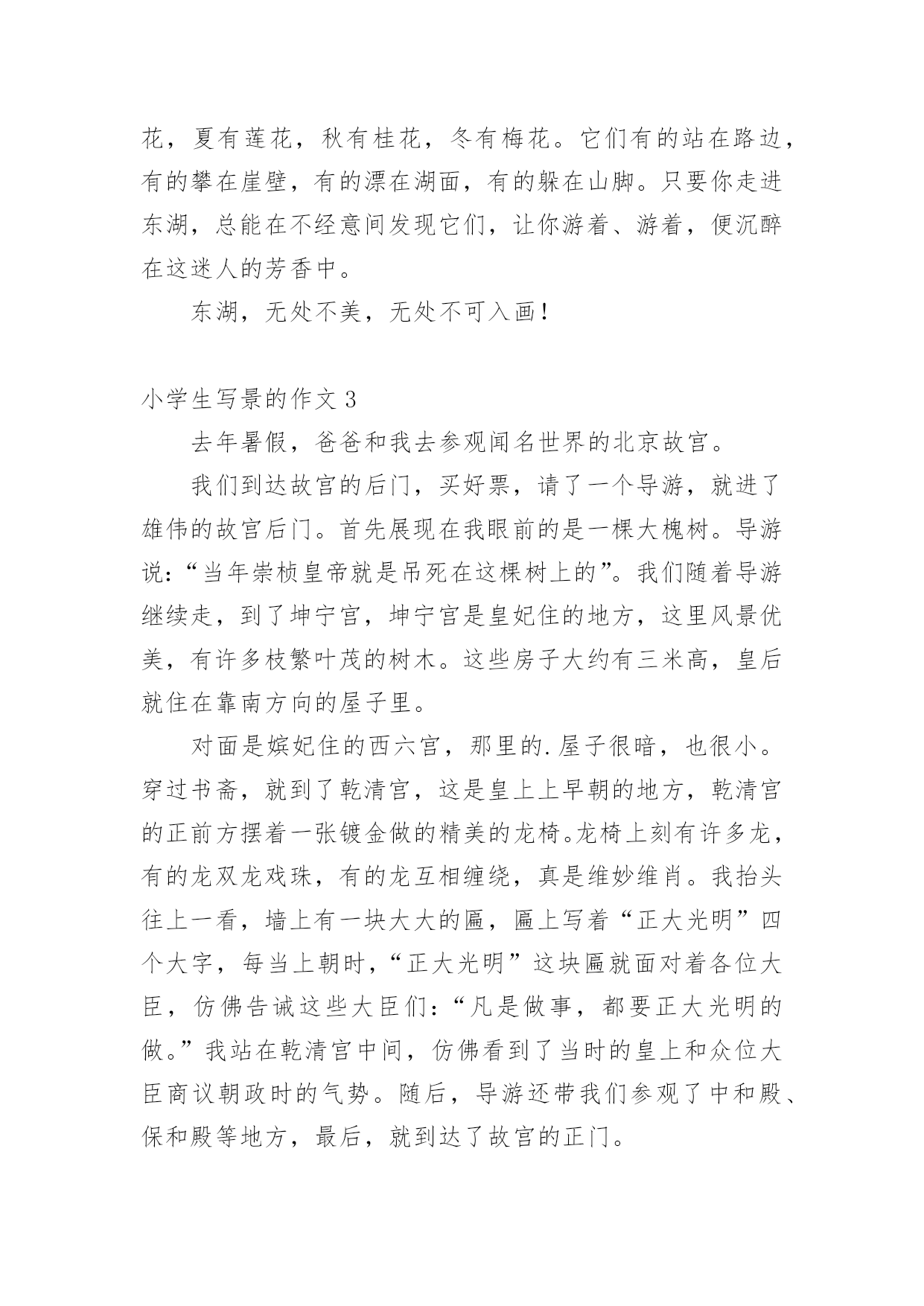 花，夏有莲花，秋有桂花，冬有梅花。它们有的站在路边，有的攀在崖壁，有的漂在湖面，有的躲在山脚。只要你走进东湖，总能在不经意间发现它们，让你游着、游着，便沉醉在这迷人的芳香中。

东湖，无处不美，无处不可入画！

小学生写景的作文 3

去年暑假，爸爸和我去参观闻名世界的北京故宫。

我们到达故宫的后门，买好票，请了一个导游，就进了雄伟的故宫后门。首先展现在我眼前的是一棵大槐树。导游说：“当年崇桢皇帝就是吊死在这棵树上的”。我们随着导游继续走，到了坤宁宫，坤宁宫是皇妃住的地方，这里风景优美，有许多枝繁叶茂的树木。这些房子大约有三米高，皇后就住在靠南方向的屋子里。

对面是嫔妃住的西六宫，那里的.屋子很暗，也很小。穿过书斋，就到了乾清宫，这是皇上上早朝的地方，乾清宫的正前方摆着一张镀金做的精美的龙椅。龙椅上刻有许多龙，有的龙双龙戏珠，有的龙互相缠绕，真是维妙维肖。我抬头往上一看，墙上有一块大大的匾，匾上写着“正大光明”四个大字，每当上朝时，“正大光明”这块匾就面对着各位大臣，仿佛告诫这些大臣们：“凡是做事，都要正大光明的做。”我站在乾清宫中间，仿佛看到了当时的皇上和众位大臣商议朝政时的气势。随后，导游还带我们参观了中和殿、保和殿等地方，最后，就到达了故宫的正门。